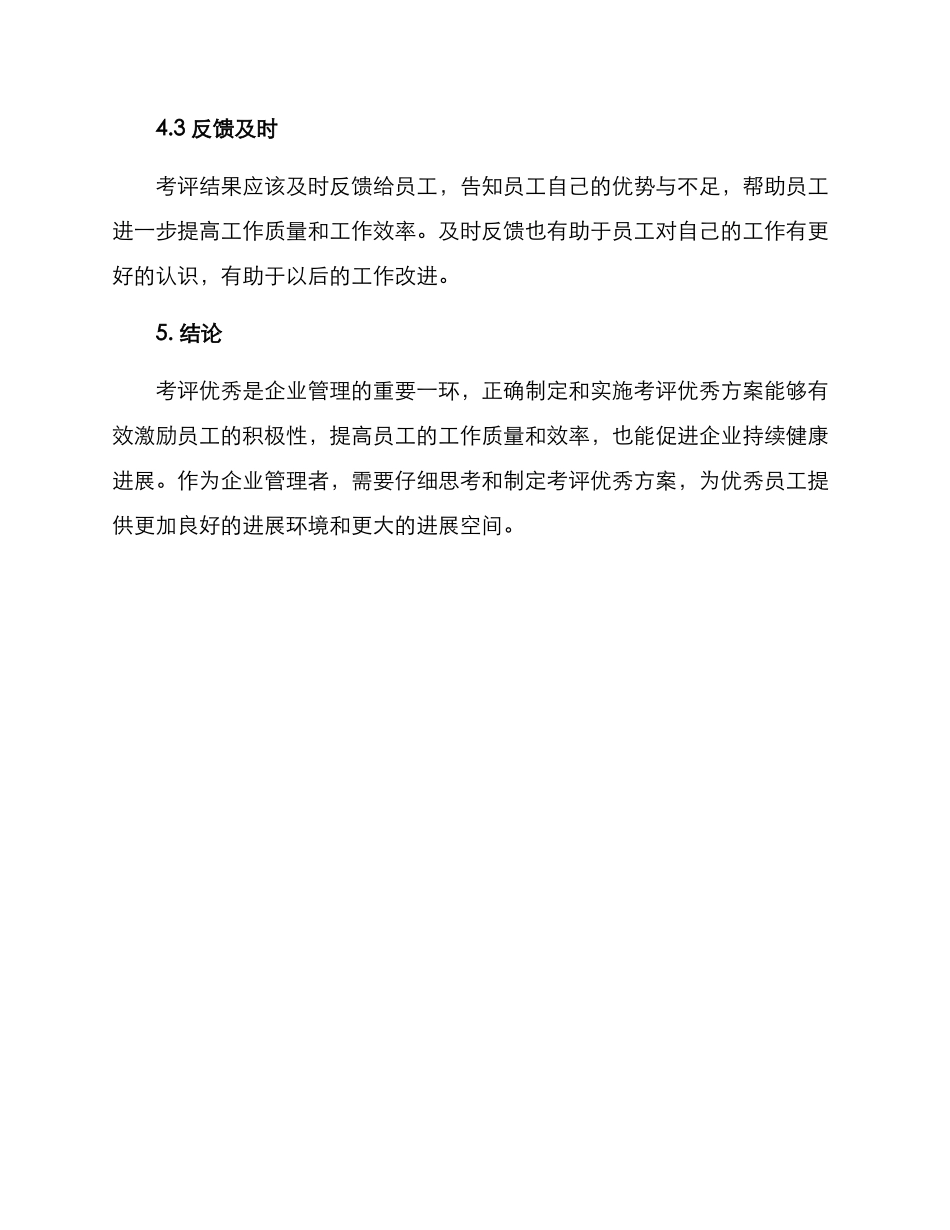 4.3 反馈及时

考评结果应该及时反馈给员工，告知员工自己的优势与不足，帮助员工进一步提高工作质量和工作效率。及时反馈也有助于员工对自己的工作有更好的认识，有助于以后的工作改进。

5. 结论

考评优秀是企业管理的重要一环，正确制定和实施考评优秀方案能够有效激励员工的积极性，提高员工的工作质量和效率，也能促进企业持续健康进展。作为企业管理者，需要仔细思考和制定考评优秀方案，为优秀员工提供更加良好的进展环境和更大的进展空间。